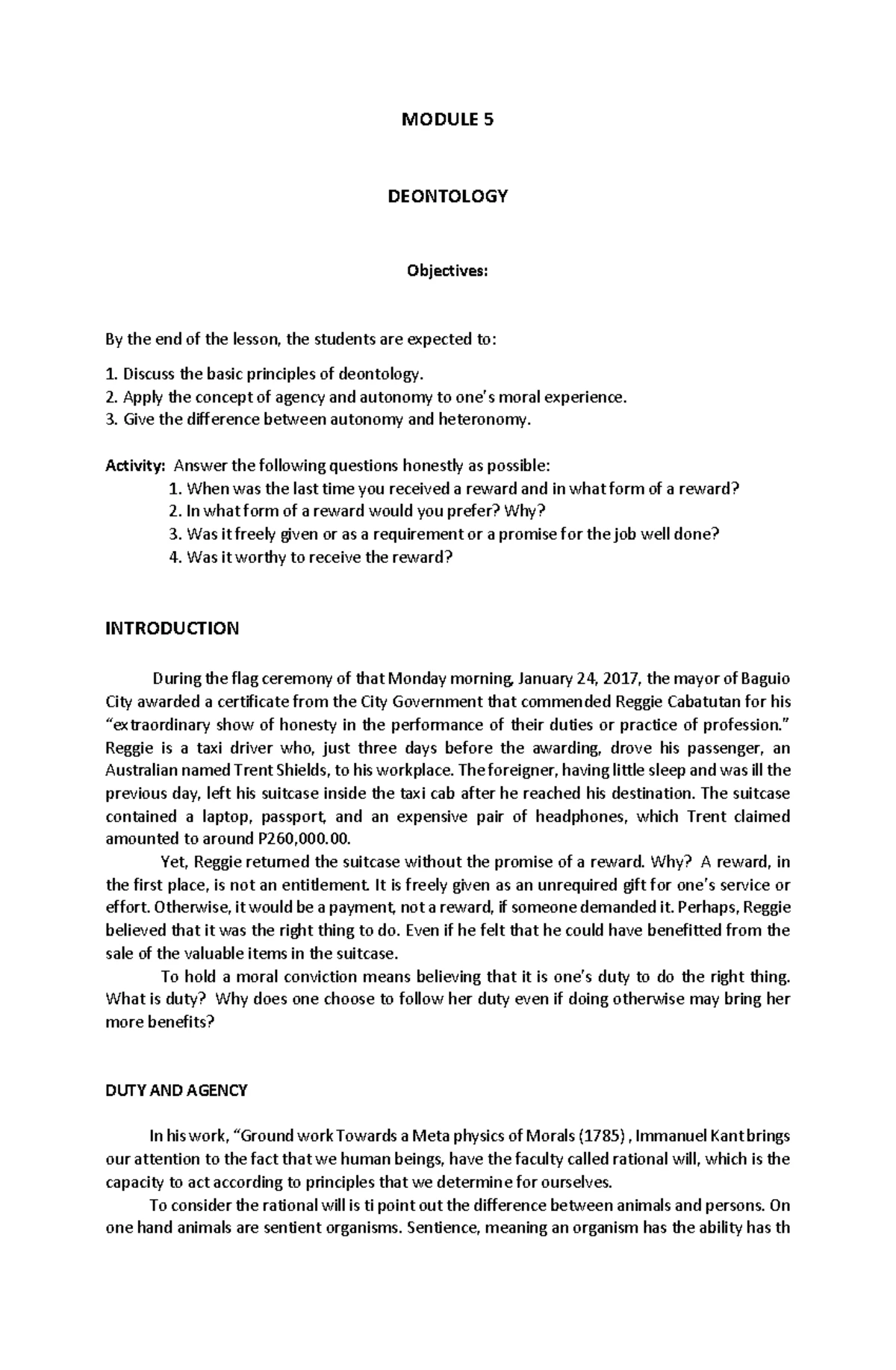 MODULE 5

DEONTOLOGY

Objectives:

By the end of the lesson, the students are expected to:

1. Discuss the basic principles of deontology.
2. Apply the concept of agency and autonomy to one's moral experience.
3. Give the difference between autonomy and heteronomy.

Activity: Answer the following questions honestly as possible:
1. When was the last time you received a reward and in what form of a reward?
2. In what form of a reward would you prefer? Why?
3. Was it freely given or as a requirement or a promise for the job well done?
4. Was it worthy to receive the reward?

INTRODUCTION

During the flag ceremony of that Monday morning, January 24, 2017, the mayor of Baguio City awarded a certificate from the City Government that commended Reggie Cabatutan for his "extraordinary show of honesty in the performance of their duties or practice of profession." Reggie is a taxi driver who, just three days before the awarding, drove his passenger, an Australian named Trent Shields, to his workplace. The foreigner, having little sleep and was ill the previous day, left his suitcase inside the taxi cab after he reached his destination. The suitcase contained a laptop, passport, and an expensive pair of headphones, which Trent claimed amounted to around P260,000.00.

Yet, Reggie returned the suitcase without the promise of a reward. Why? A reward, in the first place, is not an entitlement. It is freely given as an unrequired gift for one's service or effort. Otherwise, it would be a payment, not a reward, if someone demanded it. Perhaps, Reggie believed that it was the right thing to do. Even if he felt that he could have benefitted from the sale of the valuable items in the suitcase.

To hold a moral conviction means believing that it is one's duty to do the right thing. What is duty? Why does one choose to follow her duty even if doing otherwise may bring her more benefits?

DUTY AND AGENCY

In his work, "Ground work Towards a Meta physics of Morals (1785) , Immanuel Kant brings our attention to the fact that we human beings, have the faculty called rational will, which is the capacity to act according to principles that we determine for ourselves.

To consider the rational will is ti point out the difference between animals and persons. On one hand animals are sentient organisms. Sentience, meaning an organism has the ability has th